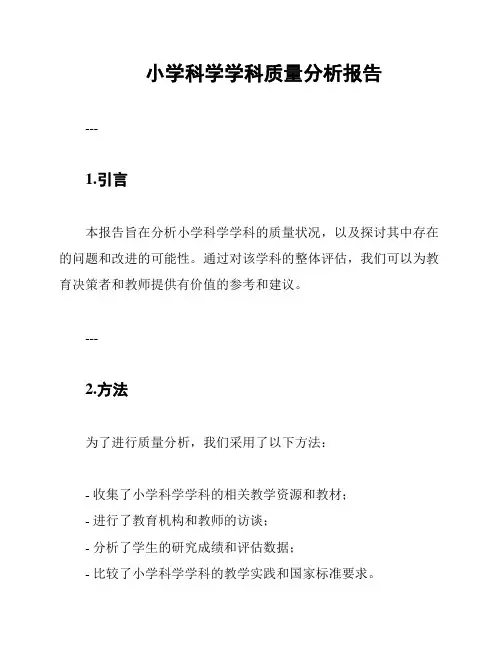 小学科学学科质量分析报告

---

1.引言

本报告旨在分析小学科学学科的质量状况，以及探讨其中存在的问题和改进的可能性。通过对该学科的整体评估，我们可以为教育决策者和教师提供有价值的参考和建议。

---

2.方法

为了进行质量分析，我们采用了以下方法：

- 收集了小学科学学科的相关教学资源和教材；
- 进行了教育机构和教师的访谈；
- 分析了学生的研究成绩和评估数据；
- 比较了小学科学学科的教学实践和国家标准要求。